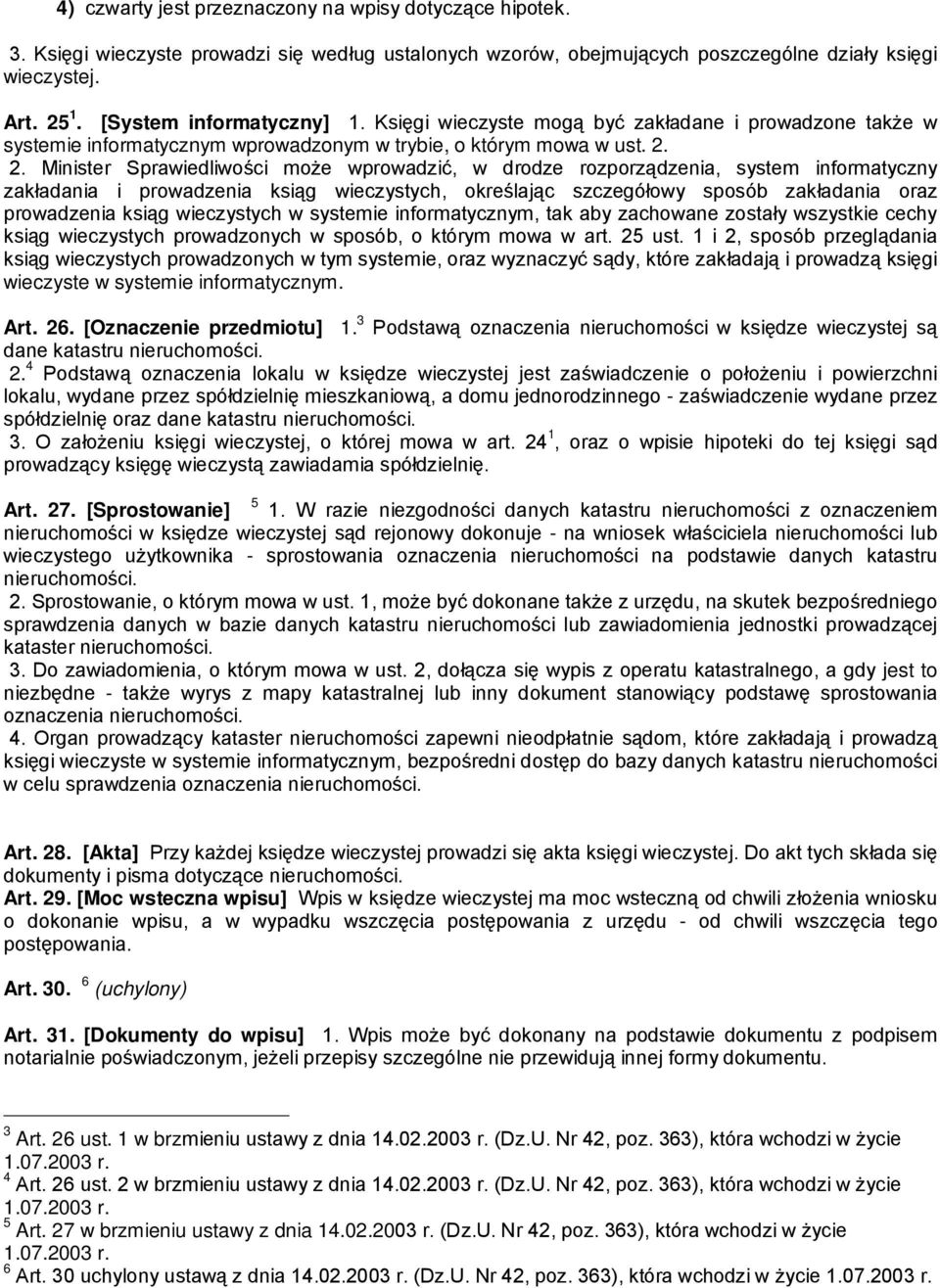 4) czwarty jest przeznaczony na wpisy dotyczące hipotek.

3. Księgi wieczyste prowadzi się według ustalonych wzorów, obejmujących poszczególne działy księgi wieczystej.

Art. 25$^1$. [System informatyczny] 1. Księgi wieczyste mogą być zakładane i prowadzone także w systemie informatycznym wprowadzonym w trybie, o którym mowa w ust. 2.

2. Minister Sprawiedliwości może wprowadzić, w drodze rozporządzenia, system informatyczny zakładania i prowadzenia ksiąg wieczystych, określając szczegółowy sposób zakładania oraz prowadzenia ksiąg wieczystych w systemie informatycznym, tak aby zachowane zostały wszystkie cechy ksiąg wieczystych prowadzonych w sposób, o którym mowa w art. 25 ust. 1 i 2, sposób przeglądania ksiąg wieczystych prowadzonych w tym systemie, oraz wyznaczyć sądy, które zakładają i prowadzą księgi wieczyste w systemie informatycznym.

Art. 26. [Oznaczenie przedmiotu] 1.$^3$ Podstawą oznaczenia nieruchomości w księdze wieczystej są dane katastru nieruchomości.

2.$^4$ Podstawą oznaczenia lokalu w księdze wieczystej jest zaświadczenie o położeniu i powierzchni lokalu, wydane przez spółdzielnię mieszkaniową, a domu jednorodzinnego - zaświadczenie wydane przez spółdzielnię oraz dane katastru nieruchomości.

3. O założeniu księgi wieczystej, o której mowa w art. 24$^1$, oraz o wpisie hipoteki do tej księgi sąd prowadzący księgę wieczystą zawiadamia spółdzielnię.

Art. 27. [Sprostowanie] $^5$ 1. W razie niezgodności danych katastru nieruchomości z oznaczeniem nieruchomości w księdze wieczystej sąd rejonowy dokonuje - na wniosek właściciela nieruchomości lub wieczystego użytkownika - sprostowania oznaczenia nieruchomości na podstawie danych katastru nieruchomości.

2. Sprostowanie, o którym mowa w ust. 1, może być dokonane także z urzędu, na skutek bezpośredniego sprawdzenia danych w bazie danych katastru nieruchomości lub zawiadomienia jednostki prowadzącej kataster nieruchomości.

3. Do zawiadomienia, o którym mowa w ust. 2, dołącza się wypis z operatu katastralnego, a gdy jest to niezbędne - także wyrys z mapy katastralnej lub inny dokument stanowiący podstawę sprostowania oznaczenia nieruchomości.

4. Organ prowadzący kataster nieruchomości zapewni nieodpłatnie sądom, które zakładają i prowadzą księgi wieczyste w systemie informatycznym, bezpośredni dostęp do bazy danych katastru nieruchomości w celu sprawdzenia oznaczenia nieruchomości.

Art. 28. [Akta] Przy każdej księdze wieczystej prowadzi się akta księgi wieczystej. Do akt tych składa się dokumenty i pisma dotyczące nieruchomości.

Art. 29. [Moc wsteczna wpisu] Wpis w księdze wieczystej ma moc wsteczną od chwili złożenia wniosku o dokonanie wpisu, a w wypadku wszczęcia postępowania z urzędu - od chwili wszczęcia tego postępowania.

Art. 30. $^6$ (uchylony)

Art. 31. [Dokumenty do wpisu] 1. Wpis może być dokonany na podstawie dokumentu z podpisem notarialnie poświadczonym, jeżeli przepisy szczególne nie przewidują innej formy dokumentu.

$^3$ Art. 26 ust. 1 w brzmieniu ustawy z dnia 14.02.2003 r. (Dz.U. Nr 42, poz. 363), która wchodzi w życie 1.07.2003 r.
$^4$ Art. 26 ust. 2 w brzmieniu ustawy z dnia 14.02.2003 r. (Dz.U. Nr 42, poz. 363), która wchodzi w życie 1.07.2003 r.
$^5$ Art. 27 w brzmieniu ustawy z dnia 14.02.2003 r. (Dz.U. Nr 42, poz. 363), która wchodzi w życie 1.07.2003 r.
$^6$ Art. 30 uchylony ustawą z dnia 14.02.2003 r. (Dz.U. Nr 42, poz. 363), która wchodzi w życie 1.07.2003 r.